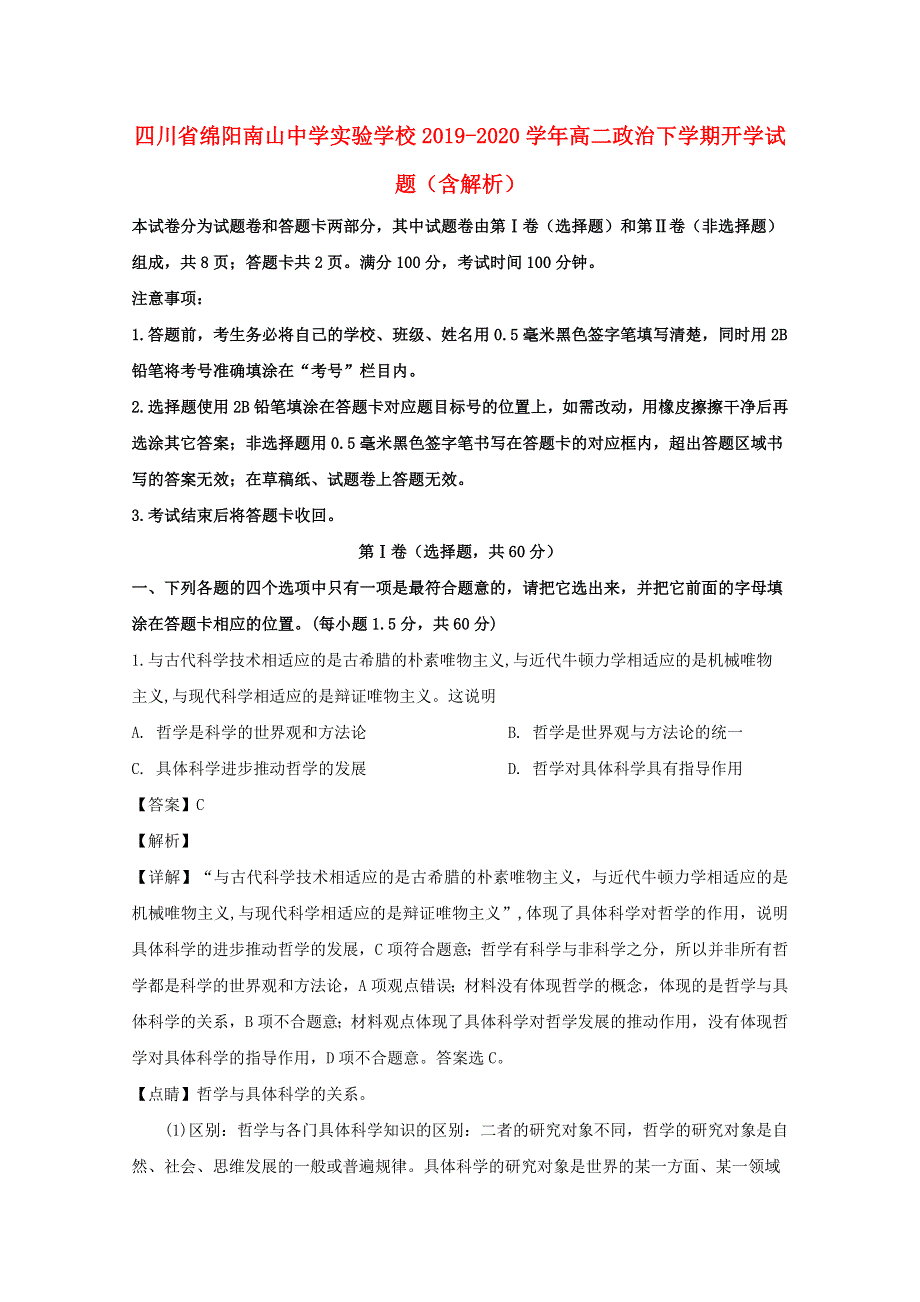 四川省绵阳南山中学实验学校2019-2020学年高二政治下学期开学试题（含解析）

本试卷分为试题卷和答题卡两部分，其中试题卷由第Ⅰ卷（选择题）和第Ⅱ卷（非选择题）组成，共8页；答题卡共2页。满分100分，考试时间100分钟。

注意事项：

1.答题前，考生务必将自己的学校、班级、姓名用0.5毫米黑色签字笔填写清楚，同时用2B铅笔将考号准确填涂在“考号”栏目内。

2.选择题使用2B铅笔填涂在答题卡对应题目标号的位置上，如需改动，用橡皮擦擦干净后再选涂其它答案；非选择题用0.5毫米黑色签字笔书写在答题卡的对应框内，超出答题区域书写的答案无效；在草稿纸、试题卷上答题无效。

3.考试结束后将答题卡收回。

第Ⅰ卷（选择题，共60分）

一、下列各题的四个选项中只有一项是最符合题意的，请把它选出来，并把它前面的字母填涂在答题卡相应的位置。(每小题1.5分，共60分)

1.与古代科学技术相适应的是古希腊的朴素唯物主义,与近代牛顿力学相适应的是机械唯物主义,与现代科学相适应的是辩证唯物主义。这说明

A. 哲学是科学的世界观和方法论

B. 哲学是世界观与方法论的统一

C. 具体科学进步推动哲学的发展

D. 哲学对具体科学具有指导作用

【答案】C

【解析】

【详解】“与古代科学技术相适应的是古希腊的朴素唯物主义，与近代牛顿力学相适应的是机械唯物主义,与现代科学相适应的是辩证唯物主义”，体现了具体科学对哲学的作用，说明具体科学的进步推动哲学的发展，C项符合题意；哲学有科学与非科学之分，所以并非所有哲学都是科学的世界观和方法论，A项观点错误；材料没有体现哲学的概念，体现的是哲学与具体科学的关系，B项不合题意；材料观点体现了具体科学对哲学发展的推动作用，没有体现哲学对具体科学的指导作用，D项不合题意。答案选C。

【点睛】哲学与具体科学的关系。

(1)区别：哲学与各门具体科学知识的区别：二者的研究对象不同，哲学的研究对象是自然、社会、思维发展的一般或普遍规律。具体科学的研究对象是世界的某一方面、某一领域